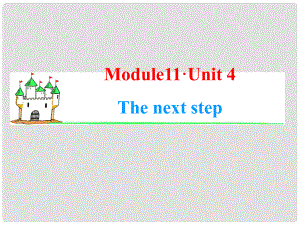 Module11·Unit 4

The next step